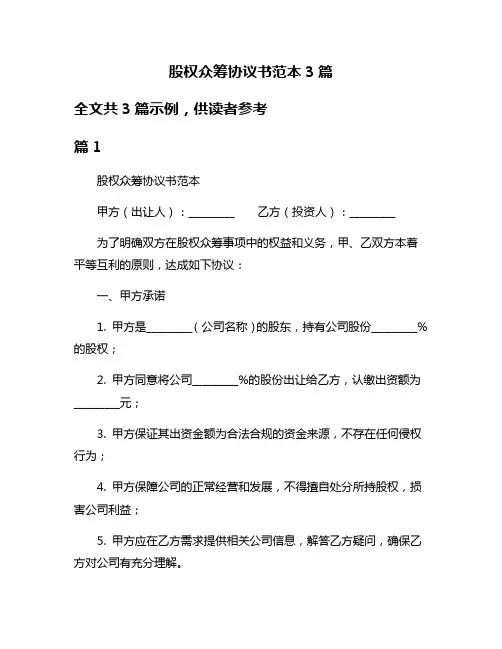 股权众筹协议书范本 3 篇

全文共 3 篇示例，供读者参考

篇 1

股权众筹协议书范本

甲方（出让人）：________　　乙方（投资人）：________

为了明确双方在股权众筹事项中的权益和义务，甲、乙双方本着平等互利的原则，达成如下协议：

一、甲方承诺

1. 甲方是________（公司名称）的股东，持有公司股份________%的股权；

2. 甲方同意将公司________%的股份出让给乙方，认缴出资额为________元；

3. 甲方保证其出资金额为合法合规的资金来源，不存在任何侵权行为；

4. 甲方保障公司的正常经营和发展，不得擅自处分所持股权，损害公司利益；

5. 甲方应在乙方需求提供相关公司信息，解答乙方疑问，确保乙方对公司有充分理解。